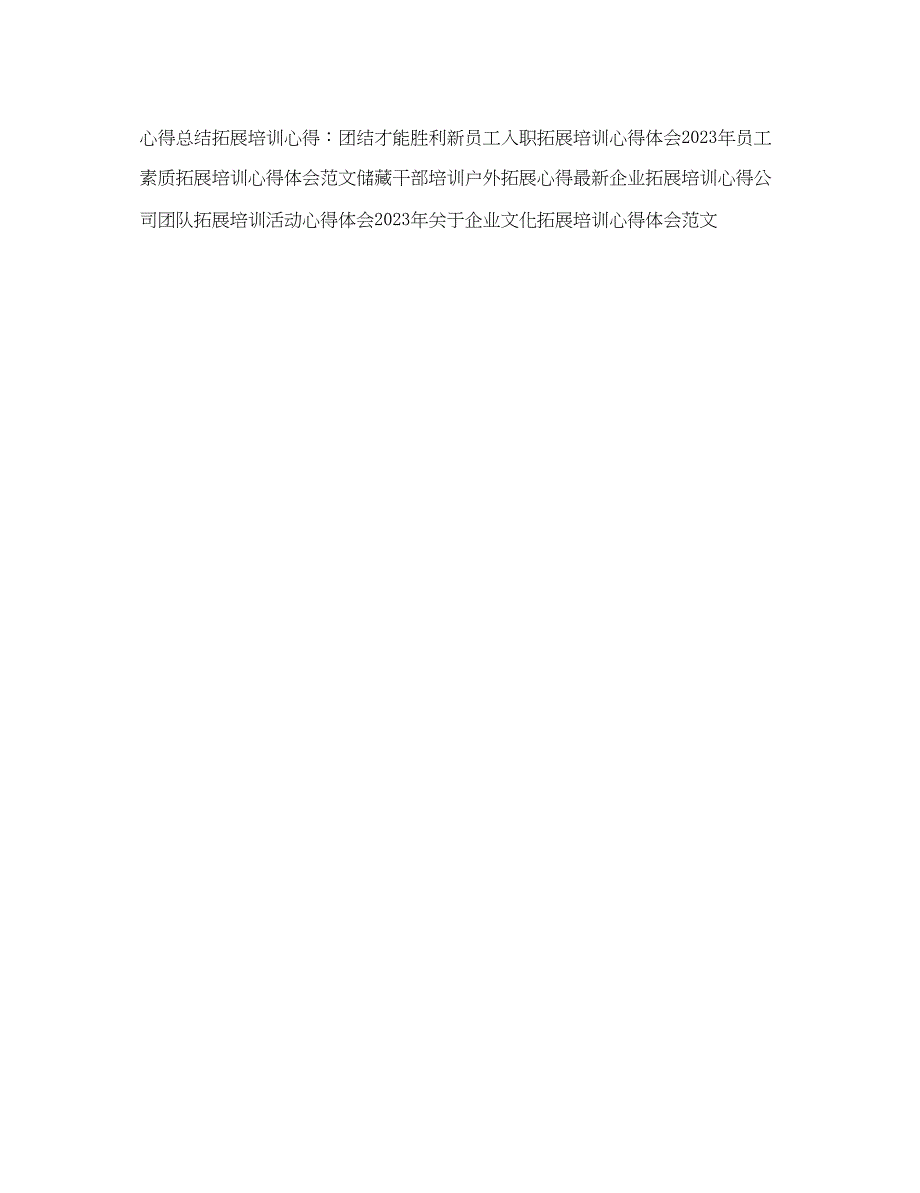 心得总结拓展培训心得：团结才能胜利新员工入职拓展培训心得体会2023年员工素质拓展培训心得体会范文储藏干部培训户外拓展心得最新企业拓展培训心得公司团队拓展培训活动心得体会2023年关于企业文化拓展培训心得体会范文